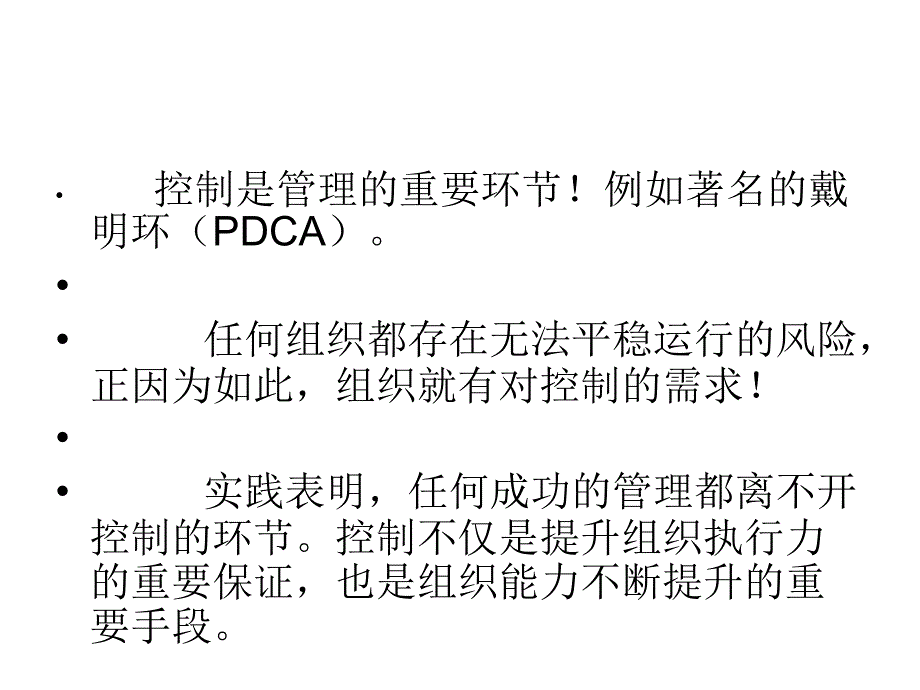 • 控制是管理的重要环节！例如著名的戴明环（PDCA）。

•

• 任何组织都存在无法平稳运行的风险，正因为如此，组织就有对控制的需求！

•

• 实践表明，任何成功的管理都离不开控制的环节。控制不仅是提升组织执行力的重要保证，也是组织能力不断提升的重要手段。